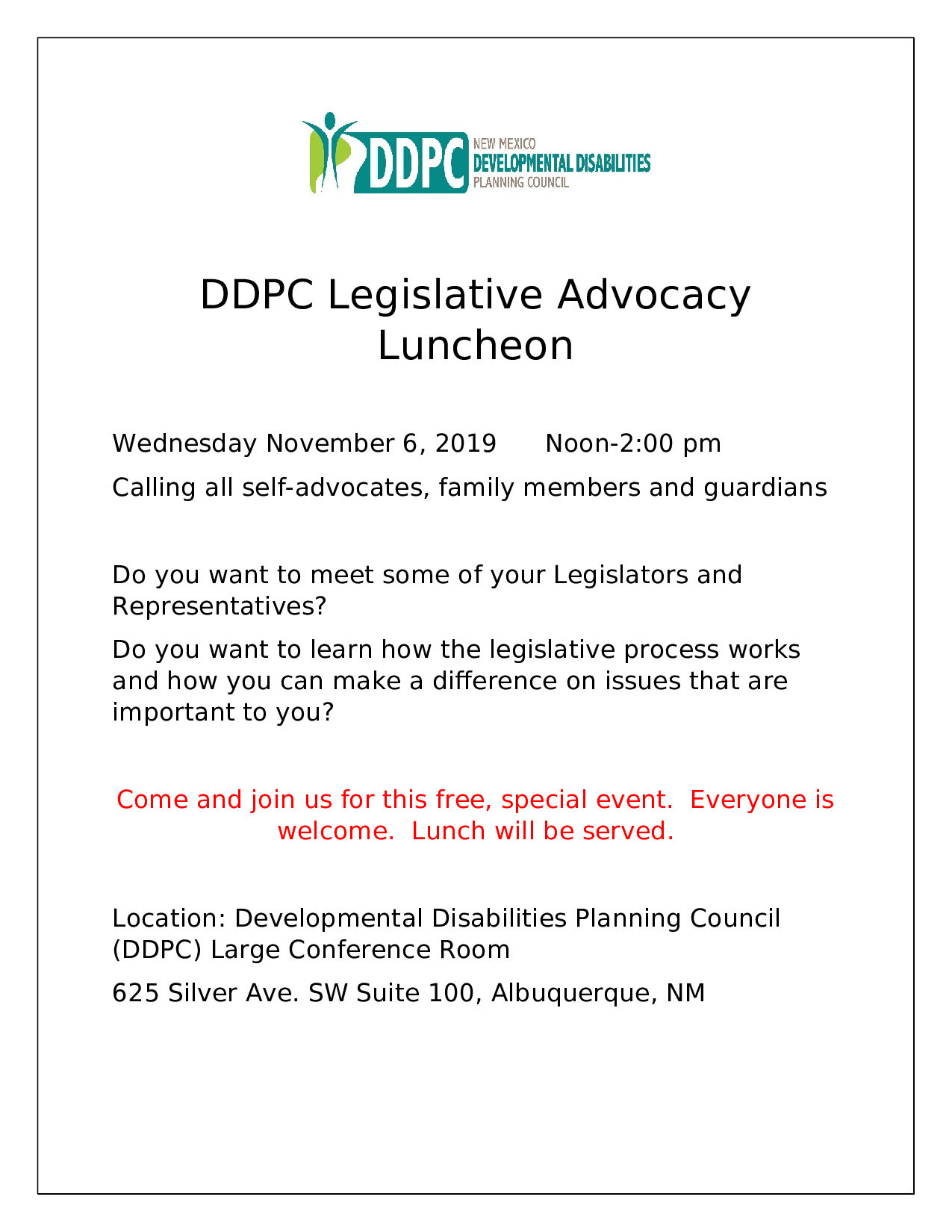 DDPC NEW MEXICO DEVELOPMENTAL DISABILITIES PLANNING COUNCIL

DDPC Legislative Advocacy Luncheon

Wednesday November 6, 2019      Noon-2:00 pm

Calling all self-advocates, family members and guardians

Do you want to meet some of your Legislators and Representatives?

Do you want to learn how the legislative process works and how you can make a difference on issues that are important to you?

Come and join us for this free, special event.  Everyone is welcome.  Lunch will be served.

Location: Developmental Disabilities Planning Council (DDPC) Large Conference Room

625 Silver Ave. SW Suite 100, Albuquerque, NM